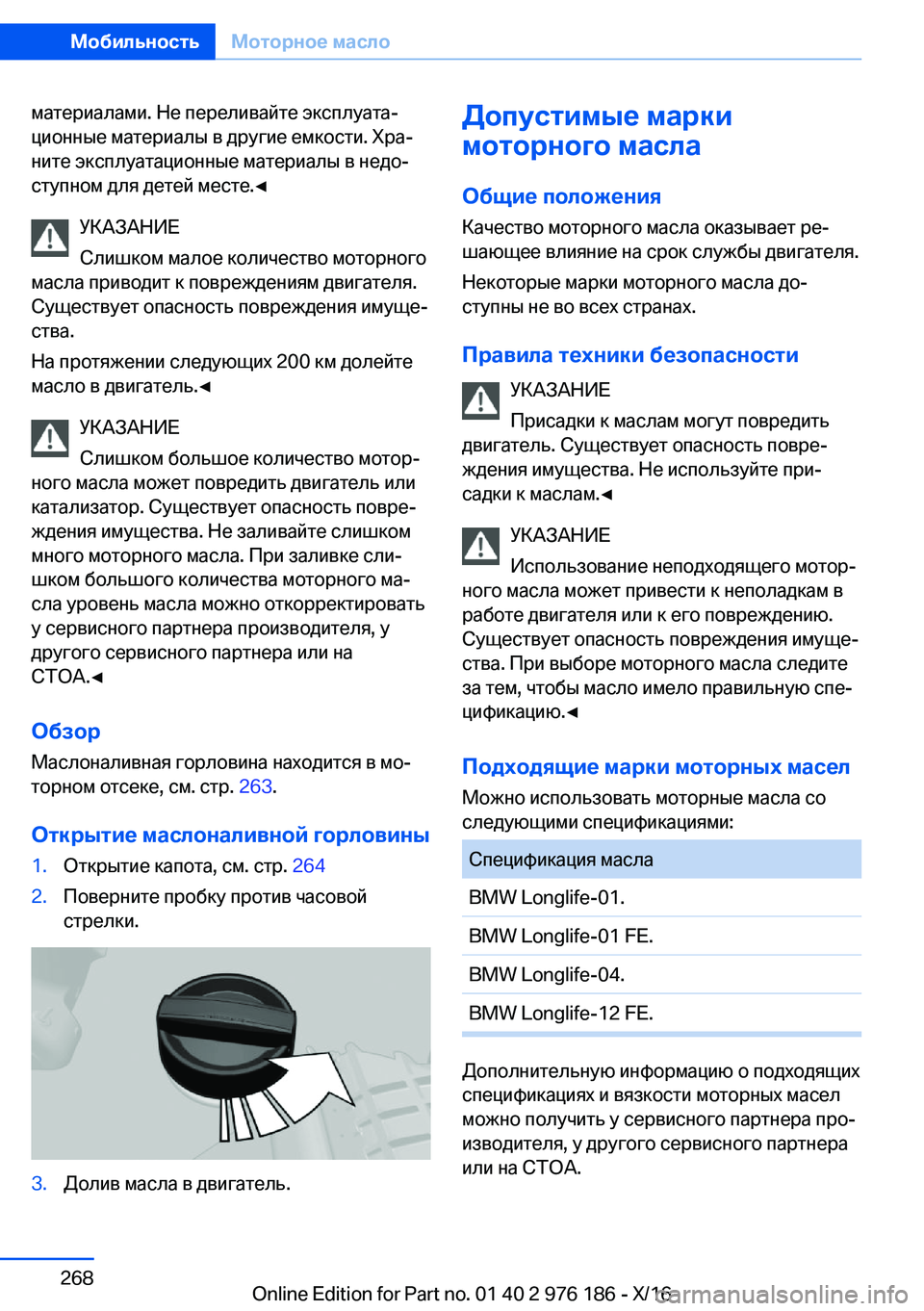 Мобильность Моторное масло

материалами. Не переливайте эксплуатационные материалы в другие емкости. Храните эксплуатационные материалы в недоступном для детей месте.◄

УКАЗАНИЕ
Слишком малое количество моторного масла приводит к повреждениям двигателя. Существует опасность повреждения имущества.
На протяжении следующих 200 км долейте масло в двигатель.◄

УКАЗАНИЕ
Слишком большое количество моторного масла может повредить двигатель или катализатор. Существует опасность повреждения имущества. Не заливайте слишком много моторного масла. При заливке слишком большого количества моторного масла уровень масла можно откорректировать у сервисного партнера производителя, у другого сервисного партнера или на СТОА.◄

Обзор
Маслоналивная горловина находится в моторном отсеке, см. стр. 263.

Открытие маслоналивной горловины
1. Открытие капота, см. стр. 264
2. Поверните пробку против часовой стрелки.
3. Долив масла в двигатель.

Допустимые марки моторного масла

Общие положения
Качество моторного масла оказывает решающее влияние на срок службы двигателя.
Некоторые марки моторного масла доступны не во всех странах.

Правила техники безопасности
УКАЗАНИЕ
Присадки к маслам могут повредить двигатель. Существует опасность повреждения имущества. Не используйте присадки к маслам.◄

УКАЗАНИЕ
Использование неподходящего моторного масла может привести к неполадкам в работе двигателя или к его повреждению. Существует опасность повреждения имущества. При выборе моторного масла следите за тем, чтобы масло имело правильную спецификацию.◄

Подходящие марки моторных масел
Можно использовать моторные масла со следующими спецификациями:

| Спецификация масла |
|---|
| BMW Longlife-01. |
| BMW Longlife-01 FE. |
| BMW Longlife-04. |
| BMW Longlife-12 FE. |

Дополнительную информацию о подходящих спецификациях и вязкости моторных масел можно получить у сервисного партнера производителя, у другого сервисного партнера или на СТОА.

268
Online Edition for Part no. 01 40 2 976 186 - X/16
carmanualsonline.info